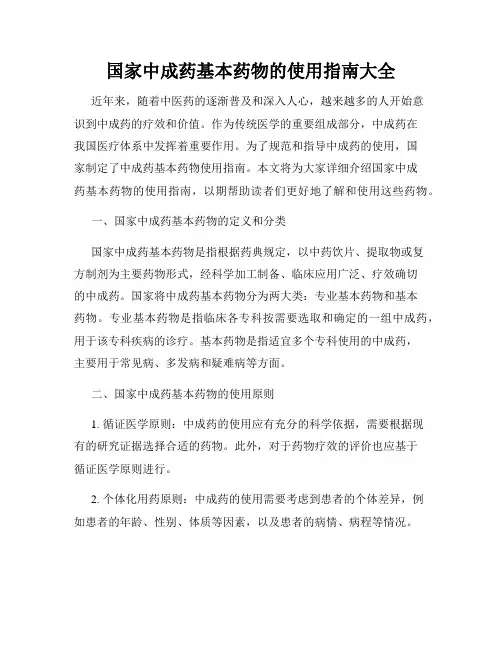 国家中成药基本药物的使用指南大全

近年来，随着中医药的逐渐普及和深入人心，越来越多的人开始意识到中成药的疗效和价值。作为传统医学的重要组成部分，中成药在我国医疗体系中发挥着重要作用。为了规范和指导中成药的使用，国家制定了中成药基本药物使用指南。本文将为大家详细介绍国家中成药基本药物的使用指南，以期帮助读者们更好地了解和使用这些药物。

一、国家中成药基本药物的定义和分类

国家中成药基本药物是指根据药典规定，以中药饮片、提取物或复方制剂为主要药物形式，经科学加工制备、临床应用广泛、疗效确切的中成药。国家将中成药基本药物分为两大类：专业基本药物和基本药物。专业基本药物是指临床各专科按需要选取和确定的一组中成药，用于该专科疾病的诊疗。基本药物是指适宜多个专科使用的中成药，主要用于常见病、多发病和疑难病等方面。

二、国家中成药基本药物的使用原则

1. 循证医学原则：中成药的使用应有充分的科学依据，需要根据现有的研究证据选择合适的药物。此外，对于药物疗效的评价也应基于循证医学原则进行。

2. 个体化用药原则：中成药的使用需要考虑到患者的个体差异，例如患者的年龄、性别、体质等因素，以及患者的病情、病程等情况。